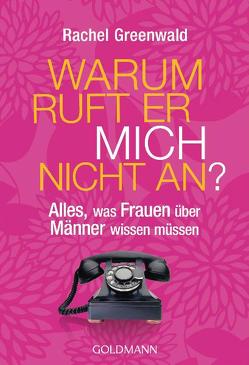 Rachel Greenwald

WARUM RUFT ER MICH NICHT AN?

Alles, was Frauen über Männer wissen müssen

GOLDMANN